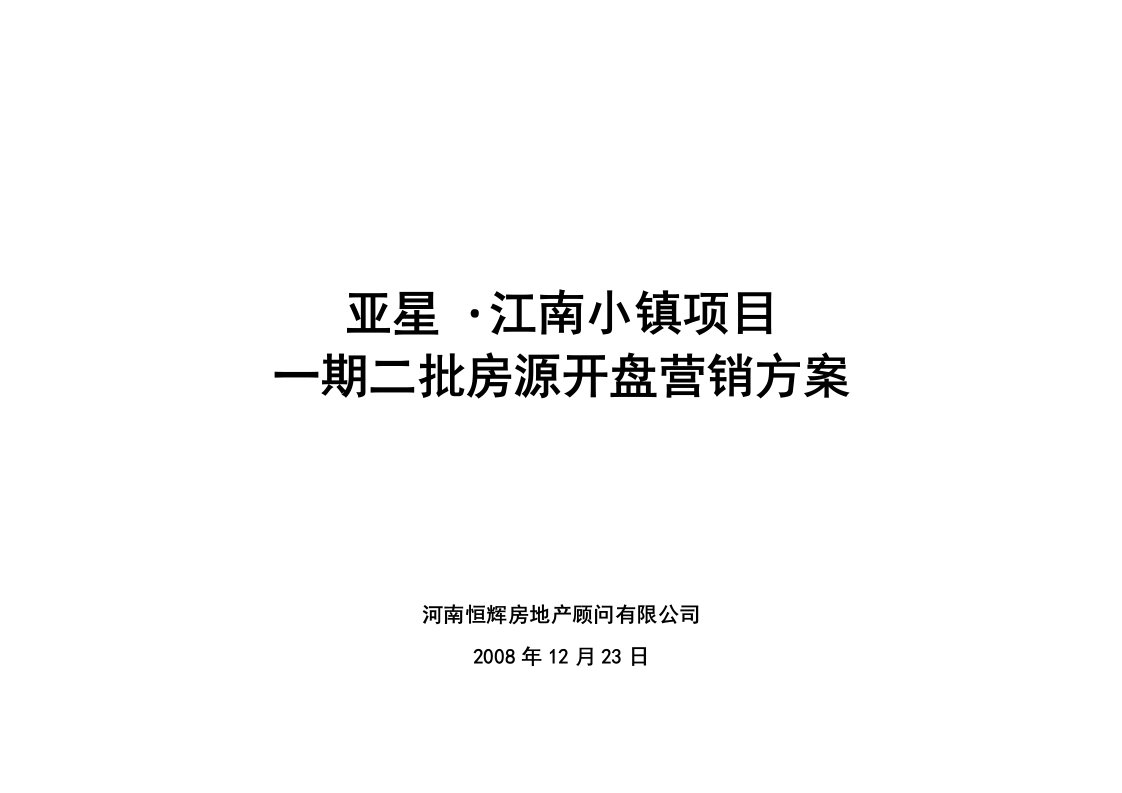 亚星 ·江南小镇项目
一期二批房源开盘营销方案

河南恒辉房地产顾问有限公司

2008 年 12 月 23 日